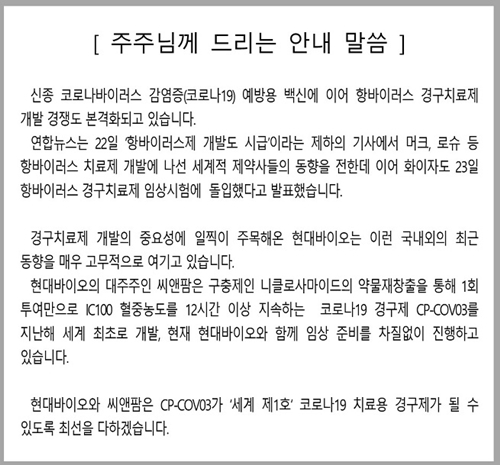 [ 주주님께 드리는 안내 말씀 ]

신종 코로나바이러스 감염증(코로나19) 예방용 백신에 이어 항바이러스 경구치료제 개발 경쟁도 본격화되고 있습니다.
연합뉴스는 22일 '항바이러스제 개발도 시급'이라는 제하의 기사에서 머크, 로슈 등 항바이러스 치료제 개발에 나선 세계적 제약사들의 동향을 전한데 이어 화이자도 23일 항바이러스 경구치료제 임상시험에 돌입했다고 발표했습니다.

경구치료제 개발의 중요성에 일찍이 주목해온 현대바이오는 이런 국내외의 최근 동향을 매우 고무적으로 여기고 있습니다.
현대바이오의 대주주인 씨앤팜은 구충제인 니클로사마이드의 약물재창출을 통해 1회 투여만으로 IC100 혈중농도를 12시간 이상 지속하는 코로나19 경구제 CP-COV03를 지난해 세계 최초로 개발, 현재 현대바이오와 함께 임상 준비를 차질없이 진행하고 있습니다.

현대바이오와 씨앤팜은 CP-COV03가 '세계 제1호' 코로나19 치료용 경구제가 될 수 있도록 최선을 다하겠습니다.